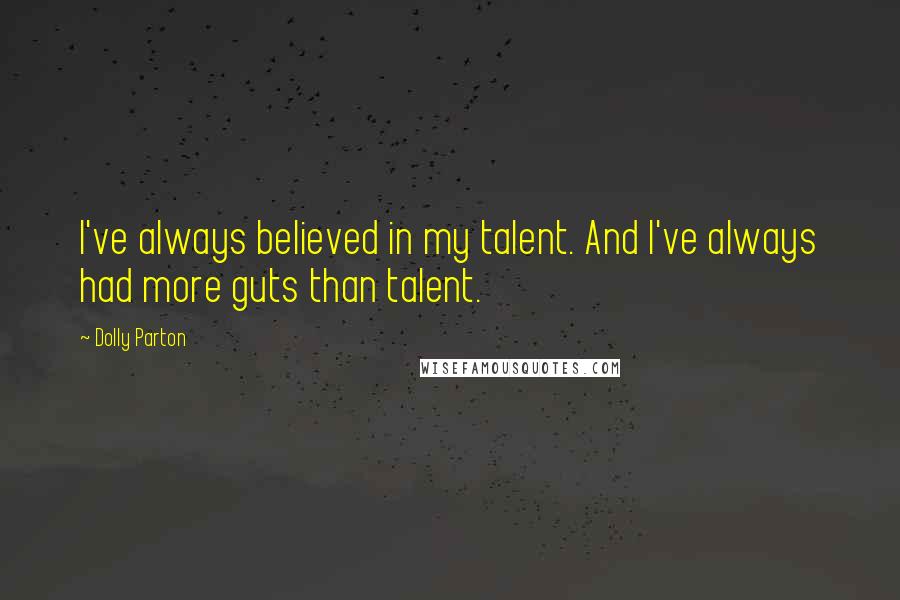 I've always believed in my talent. And I've always had more guts than talent.

~ Dolly Parton

WISEFAMOUSQUOTES.COM